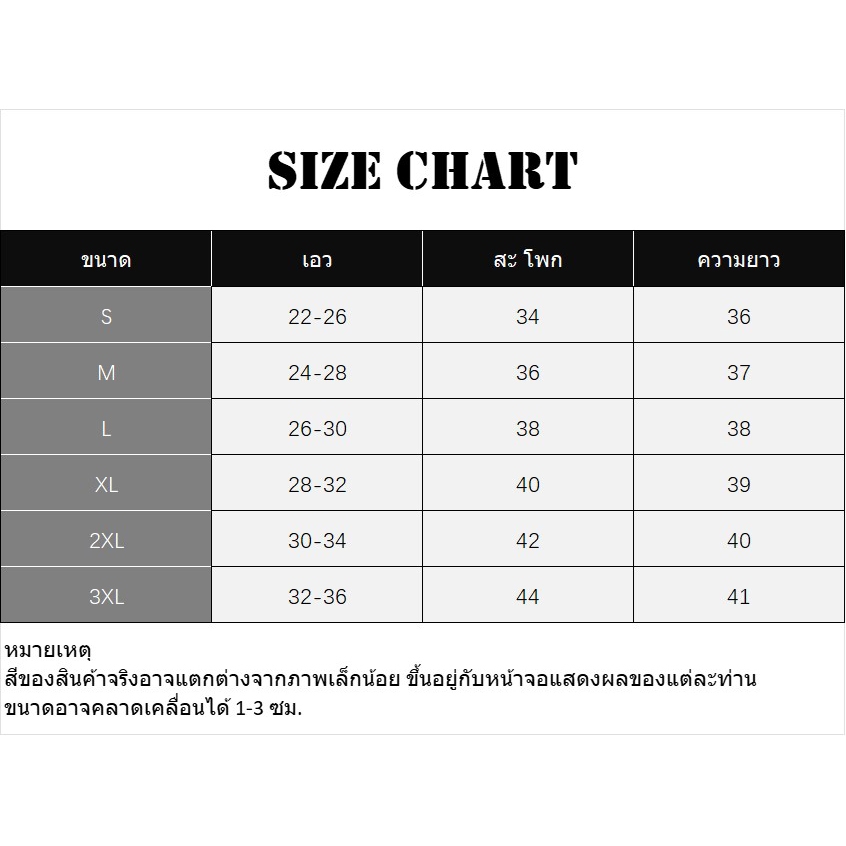 SIZE CHART

| ขนาด | เอว | สะ โพก | ความยาว |
|---|---|---|---|
| S | 22-26 | 34 | 36 |
| M | 24-28 | 36 | 37 |
| L | 26-30 | 38 | 38 |
| XL | 28-32 | 40 | 39 |
| 2XL | 30-34 | 42 | 40 |
| 3XL | 32-36 | 44 | 41 |

หมายเหตุ
สีของสินค้าจริงอาจแตกต่างจากภาพเล็กน้อย ขึ้นอยู่กับหน้าจอแสดงผลของแต่ละท่าน
ขนาดอาจคลาดเคลื่อนได้ 1-3 ซม.